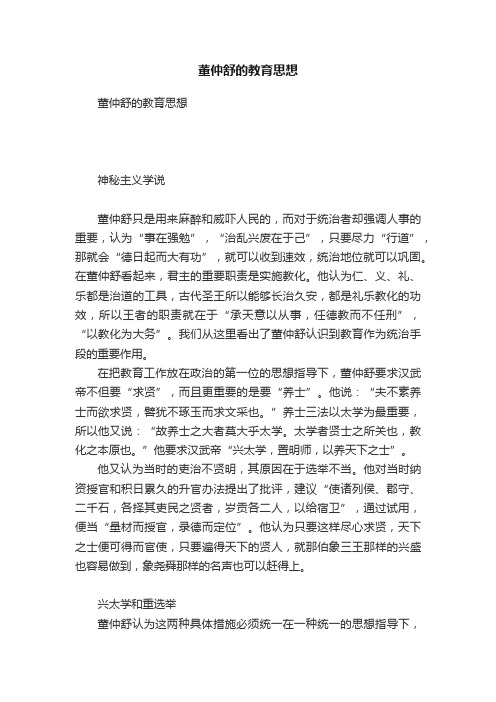 董仲舒的教育思想

董仲舒的教育思想

神秘主义学说

董仲舒只是用来麻醉和威吓人民的，而对于统治者却强调人事的重要，认为“事在强勉”，“治乱兴废在于己”，只要尽力“行道”，那就会“德日起而大有功”，就可以收到速效，统治地位就可以巩固。在董仲舒看起来，君主的重要职责是实施教化。他认为仁、义、礼、乐都是治道的工具，古代圣王所以能够长治久安，都是礼乐教化的功效，所以王者的职责就在于“承天意以从事，任德教而不任刑”，“以教化为大务”。我们从这里看出了董仲舒认识到教育作为统治手段的重要作用。

在把教育工作放在政治的第一位的思想指导下，董仲舒要求汉武帝不但要“求贤”，而且更重要的是要“养士”。他说：“夫不素养士而欲求贤，譬犹不琢玉而求文采也。”养士三法以太学为最重要，所以他又说：“故养士之大者莫大乎太学。太学者贤士之所关也，教化之本原也。”他要求汉武帝“兴太学，置明师，以养天下之士”。

他又认为当时的吏治不贤明，其原因在于选举不当。他对当时纳资授官和积日累久的升官办法提出了批评，建议“使诸列侯、郡守、二千石，各择其吏民之贤者，岁贡各二人，以给宿卫”，通过试用，便当“量材而授官，录德而定位”。他认为只要这样尽心求贤，天下之士便可得而官使，只要遍得天下的贤人，就那怕象三王那样的兴盛也容易做到，象尧舜那样的名声也可以赶得上。

兴太学和重选举

董仲舒认为这两种具体措施必须统一在一种统一的思想指导下，